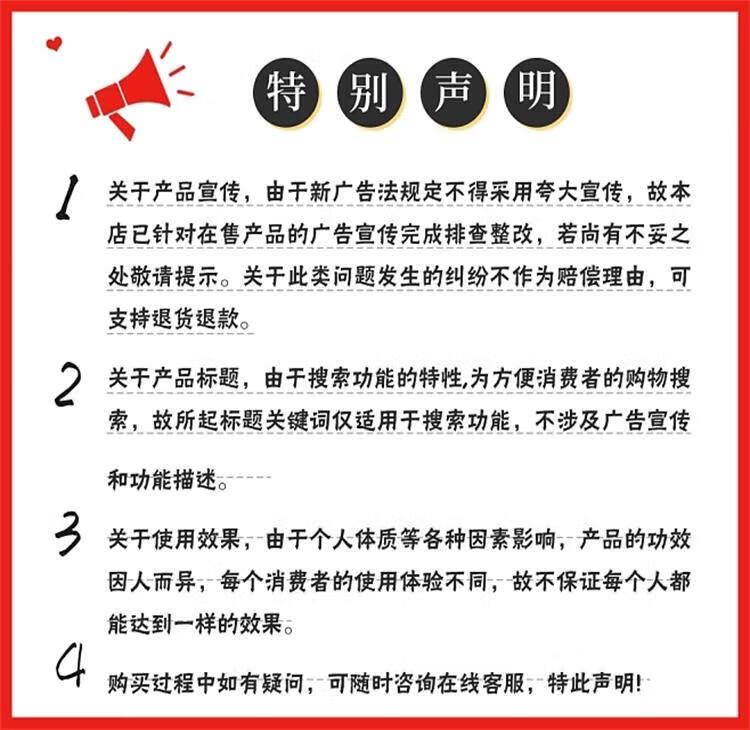 特别声明

1 关于产品宣传，由于新广告法规定不得采用夸大宣传，故本店已针对在售产品的广告宣传完成排查整改，若尚有不妥之处敬请提示。关于此类问题发生的纠纷不作为赔偿理由，可支持退货退款。

2 关于产品标题，由于搜索功能的特性,为方便消费者的购物搜索，故所起标题关键词仅适用于搜索功能，不涉及广告宣传和功能描述。

3 关于使用效果，由于个人体质等各种因素影响，产品的功效因人而异，每个消费者的使用体验不同，故不保证每个人都能达到一样的效果。

4 购买过程中如有疑问，可随时咨询在线客服，特此声明!